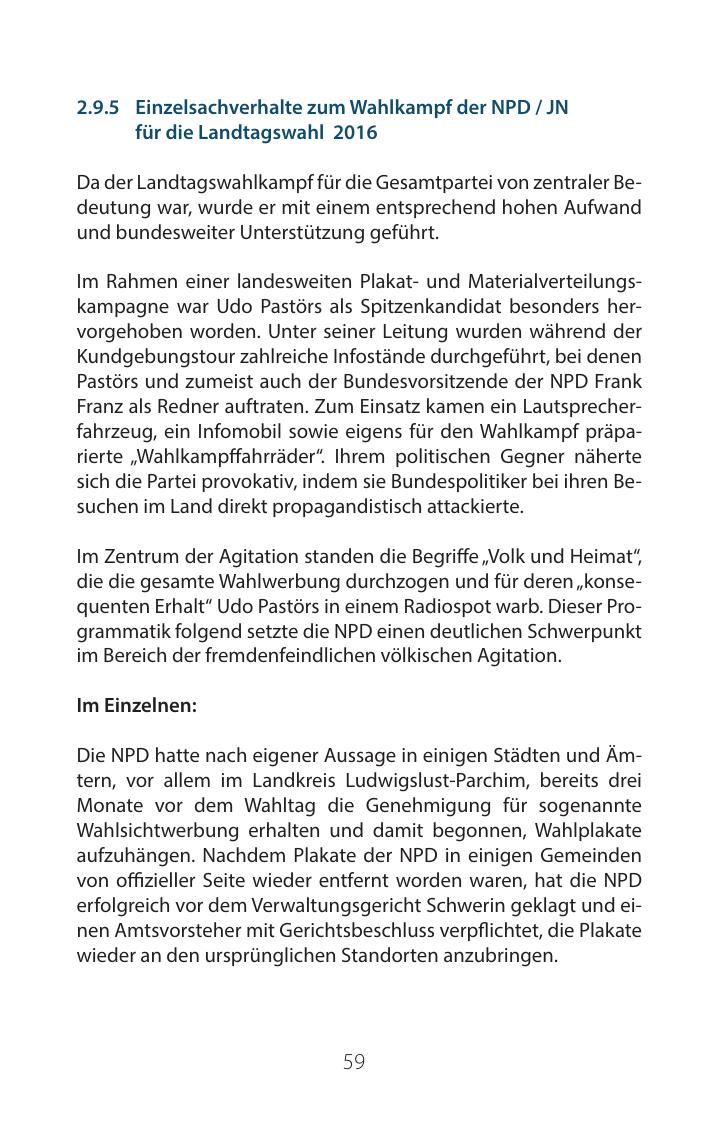 2.9.5 Einzelsachverhalte zum Wahlkampf der NPD / JN für die Landtagswahl 2016

Da der Landtagswahlkampf für die Gesamtpartei von zentraler Bedeutung war, wurde er mit einem entsprechend hohen Aufwand und bundesweiter Unterstützung geführt.

Im Rahmen einer landesweiten Plakat- und Materialverteilungskampagne war Udo Pastörs als Spitzenkandidat besonders hervorgehoben worden. Unter seiner Leitung wurden während der Kundgebungstour zahlreiche Infostände durchgeführt, bei denen Pastörs und zumeist auch der Bundesvorsitzende der NPD Frank Franz als Redner auftraten. Zum Einsatz kamen ein Lautsprecherfahrzeug, ein Infomobil sowie eigens für den Wahlkampf präparierte „Wahlkampffahrräder“. Ihrem politischen Gegner näherte sich die Partei provokativ, indem sie Bundespolitiker bei ihren Besuchen im Land direkt propagandistisch attackierte.

Im Zentrum der Agitation standen die Begriffe „Volk und Heimat“, die die gesamte Wahlwerbung durchzogen und für deren „konsequenten Erhalt“ Udo Pastörs in einem Radiospot warb. Dieser Programmatik folgend setzte die NPD einen deutlichen Schwerpunkt im Bereich der fremdenfeindlichen völkischen Agitation.

Im Einzelnen:

Die NPD hatte nach eigener Aussage in einigen Städten und Ämtern, vor allem im Landkreis Ludwigslust-Parchim, bereits drei Monate vor dem Wahltag die Genehmigung für sogenannte Wahlsichtwerbung erhalten und damit begonnen, Wahlplakate aufzuhängen. Nachdem Plakate der NPD in einigen Gemeinden von offizieller Seite wieder entfernt worden waren, hat die NPD erfolgreich vor dem Verwaltungsgericht Schwerin geklagt und einen Amtsvorsteher mit Gerichtsbeschluss verpflichtet, die Plakate wieder an den ursprünglichen Standorten anzubringen.

59